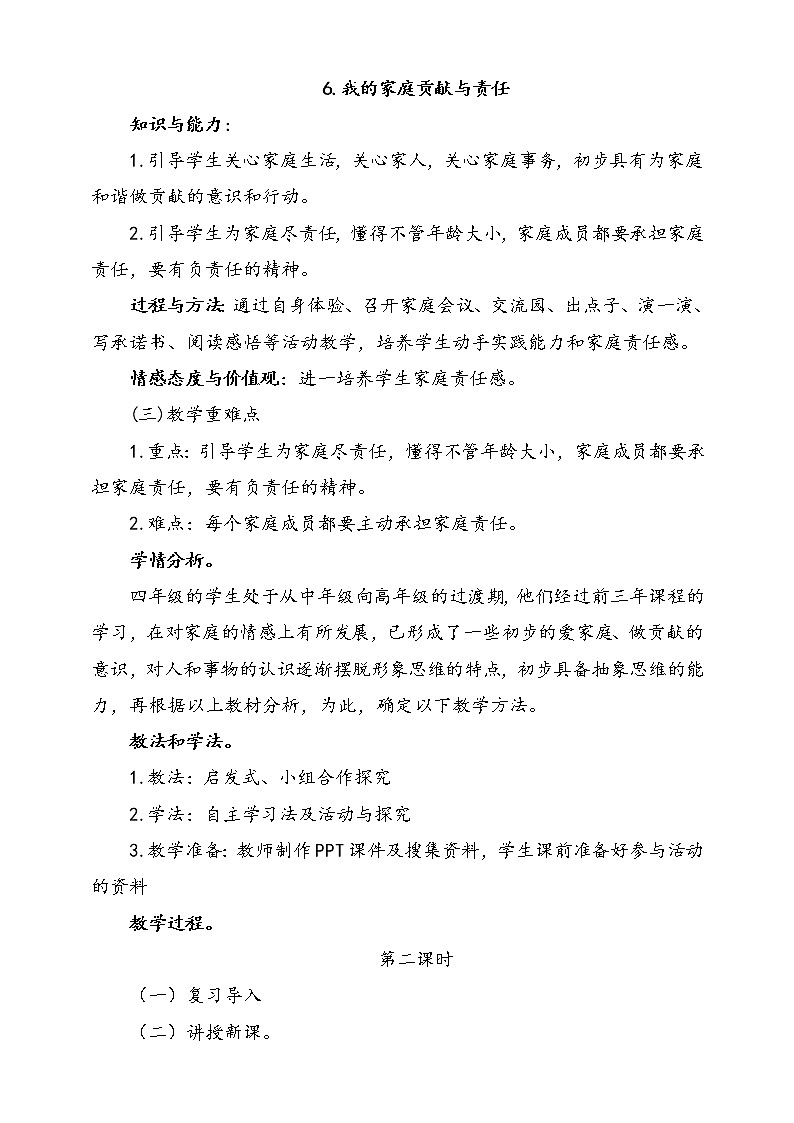 6.我的家庭贡献与责任

知识与能力：

1.引导学生关心家庭生活，关心家人，关心家庭事务，初步具有为家庭和谐做贡献的意识和行动。

2.引导学生为家庭尽责任，懂得不管年龄大小，家庭成员都要承担家庭责任，要有负责任的精神。

过程与方法：通过自身体验、召开家庭会议、交流园、出点子、演一演、写承诺书、阅读感悟等活动教学，培养学生动手实践能力和家庭责任感。

情感态度与价值观：进一培养学生家庭责任感。

(三)教学重难点

1.重点：引导学生为家庭尽责任，懂得不管年龄大小，家庭成员都要承担家庭责任，要有负责任的精神。

2.难点：每个家庭成员都要主动承担家庭责任。

学情分析。

四年级的学生处于从中年级向高年级的过渡期，他们经过前三年课程的学习，在对家庭的情感上有所发展，已形成了一些初步的爱家庭、做贡献的意识，对人和事物的认识逐渐摆脱形象思维的特点，初步具备抽象思维的能力，再根据以上教材分析，为此，确定以下教学方法。

教法和学法。

1.教法：启发式、小组合作探究

2.学法：自主学习法及活动与探究

3.教学准备：教师制作PPT课件及搜集资料，学生课前准备好参与活动的资料

教学过程。

第二课时

（一）复习导入

（二）讲授新课。